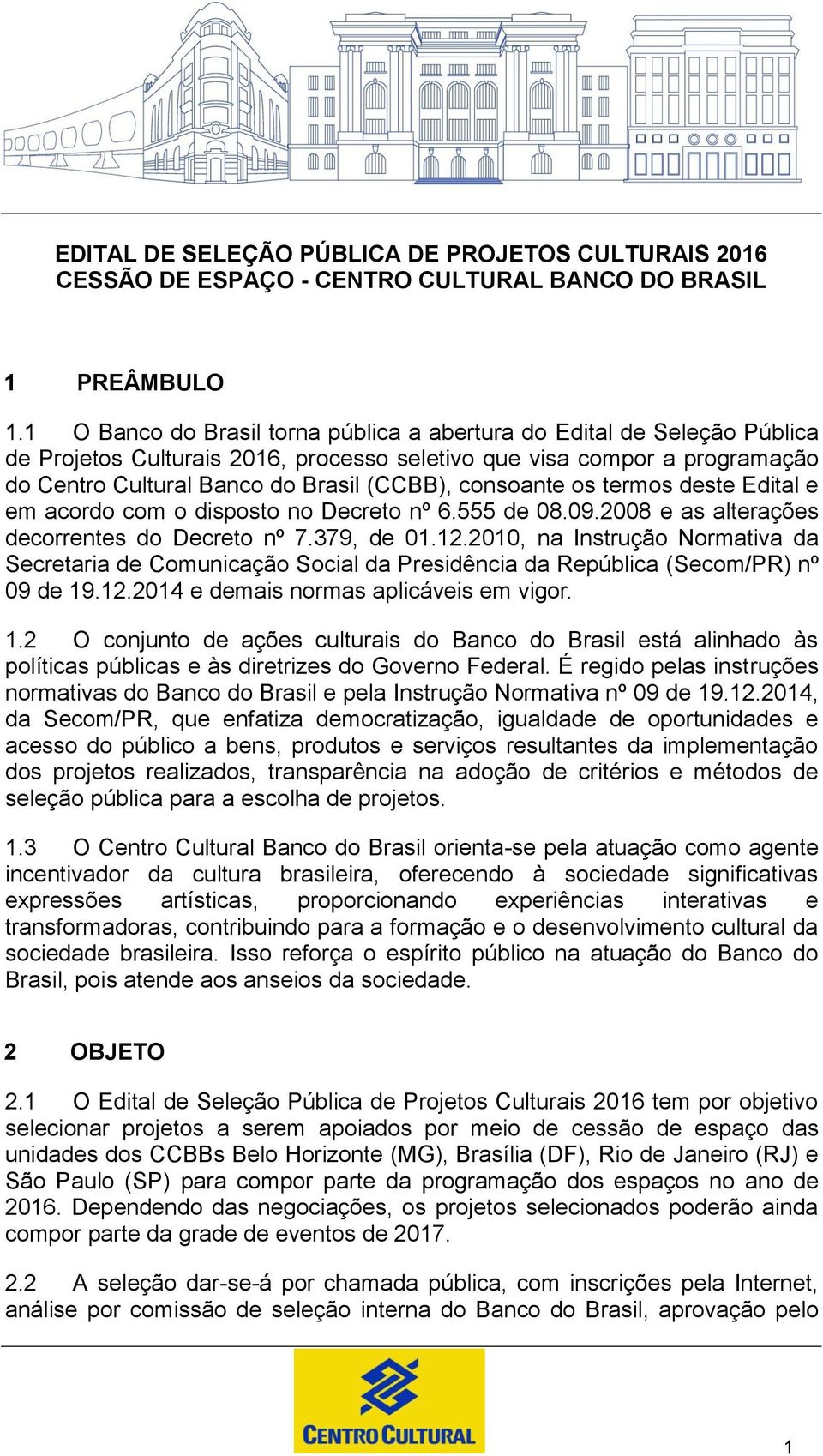 EDITAL DE SELEÇÃO PÚBLICA DE PROJETOS CULTURAIS 2016
CESSÃO DE ESPAÇO - CENTRO CULTURAL BANCO DO BRASIL

1 PREÂMBULO

1.1 O Banco do Brasil torna pública a abertura do Edital de Seleção Pública de Projetos Culturais 2016, processo seletivo que visa compor a programação do Centro Cultural Banco do Brasil (CCBB), consoante os termos deste Edital e em acordo com o disposto no Decreto nº 6.555 de 08.09.2008 e as alterações decorrentes do Decreto nº 7.379, de 01.12.2010, na Instrução Normativa da Secretaria de Comunicação Social da Presidência da República (Secom/PR) nº 09 de 19.12.2014 e demais normas aplicáveis em vigor.

1.2 O conjunto de ações culturais do Banco do Brasil está alinhado às políticas públicas e às diretrizes do Governo Federal. É regido pelas instruções normativas do Banco do Brasil e pela Instrução Normativa nº 09 de 19.12.2014, da Secom/PR, que enfatiza democratização, igualdade de oportunidades e acesso do público a bens, produtos e serviços resultantes da implementação dos projetos realizados, transparência na adoção de critérios e métodos de seleção pública para a escolha de projetos.

1.3 O Centro Cultural Banco do Brasil orienta-se pela atuação como agente incentivador da cultura brasileira, oferecendo à sociedade significativas expressões artísticas, proporcionando experiências interativas e transformadoras, contribuindo para a formação e o desenvolvimento cultural da sociedade brasileira. Isso reforça o espírito público na atuação do Banco do Brasil, pois atende aos anseios da sociedade.

2 OBJETO

2.1 O Edital de Seleção Pública de Projetos Culturais 2016 tem por objetivo selecionar projetos a serem apoiados por meio de cessão de espaço das unidades dos CCBBs Belo Horizonte (MG), Brasília (DF), Rio de Janeiro (RJ) e São Paulo (SP) para compor parte da programação dos espaços no ano de 2016. Dependendo das negociações, os projetos selecionados poderão ainda compor parte da grade de eventos de 2017.

2.2 A seleção dar-se-á por chamada pública, com inscrições pela Internet, análise por comissão de seleção interna do Banco do Brasil, aprovação pelo

CENTRO CULTURAL

1